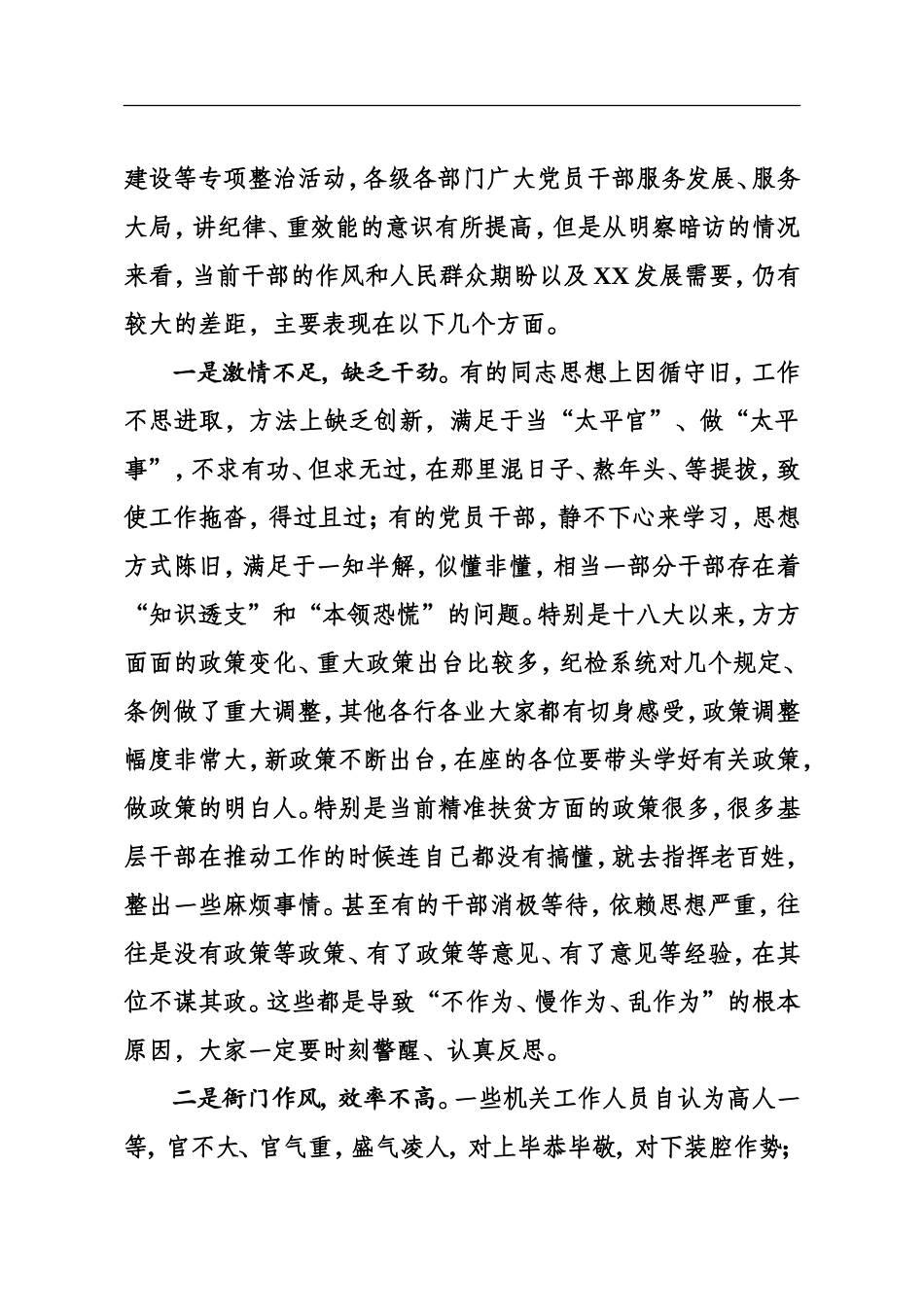 建设等专项整治活动，各级各部门广大党员干部服务发展、服务大局，讲纪律、重效能的意识有所提高，但是从明察暗访的情况来看，当前干部的作风和人民群众期盼以及XX发展需要，仍有较大的差距，主要表现在以下几个方面。

一是激情不足，缺乏干劲。有的同志思想上因循守旧，工作不思进取，方法上缺乏创新，满足于当“太平官”、做“太平事”，不求有功、但求无过，在那里混日子、熬年头、等提拔，致使工作拖沓，得过且过；有的党员干部，静不下心来学习，思想方式陈旧，满足于一知半解，似懂非懂，相当一部分干部存在着“知识透支”和“本领恐慌”的问题。特别是十八大以来，方方面面的政策变化、重大政策出台比较多，纪检系统对几个规定、条例做了重大调整，其他各行各业大家都有切身感受，政策调整幅度非常大，新政策不断出台，在座的各位要带头学好有关政策，做政策的明白人。特别是当前精准扶贫方面的政策很多，很多基层干部在推动工作的时候连自己都没有搞懂，就去指挥老百姓，整出一些麻烦事情。甚至有的干部消极等待，依赖思想严重，往往是没有政策等政策、有了政策等意见、有了意见等经验，在其位不谋其政。这些都是导致“不作为、慢作为、乱作为”的根本原因，大家一定要时刻警醒、认真反思。

二是衙门作风，效率不高。一些机关工作人员自认为高人一等，官不大、官气重，盛气凌人，对上毕恭毕敬，对下装腔作势；